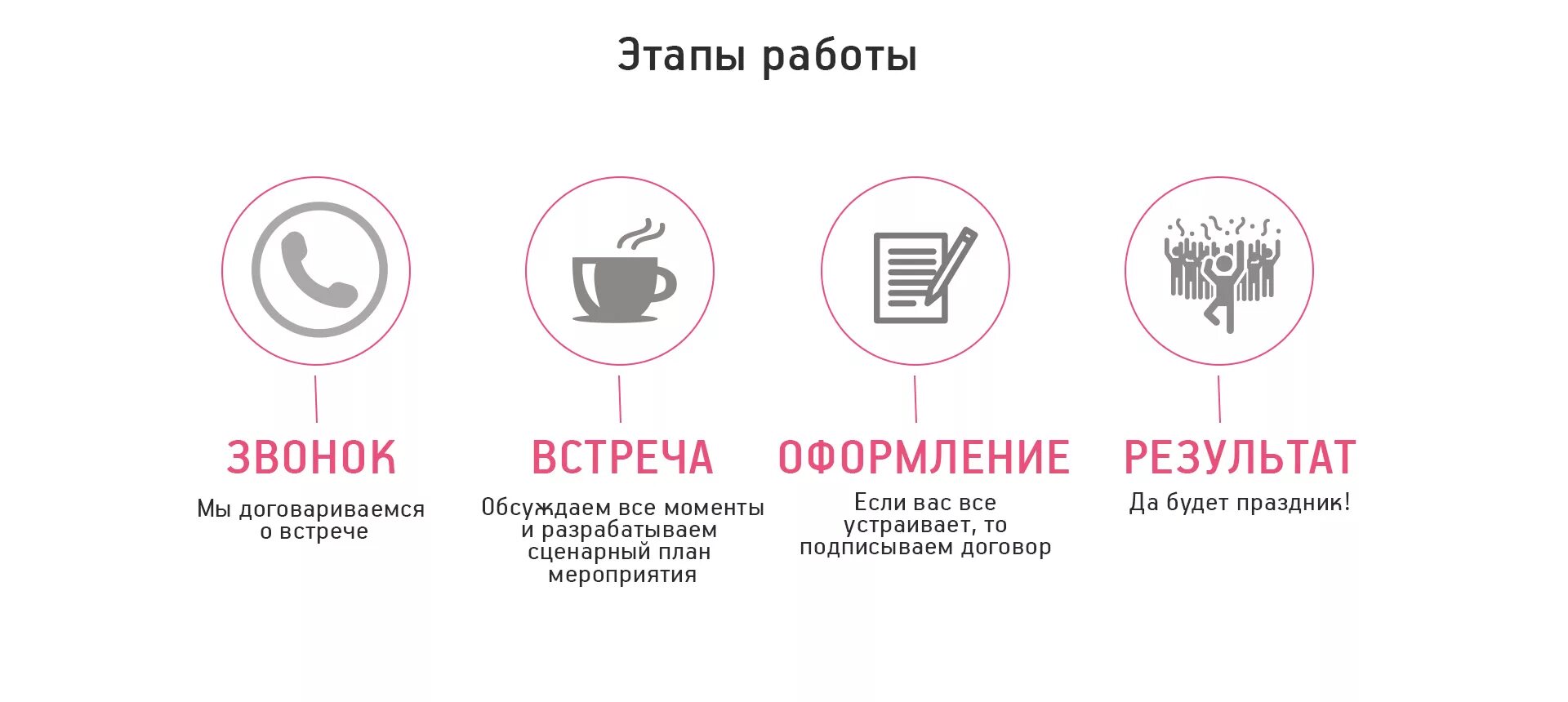 Этапы работы

ЗВОНОК

Мы договариваемся о встрече

ВСТРЕЧА

Обсуждаем все моменты и разрабатываем сценарный план мероприятия

ОФОРМЛЕНИЕ

Если вас все устраивает, то подписываем договор

РЕЗУЛЬТАТ

Да будет праздник!